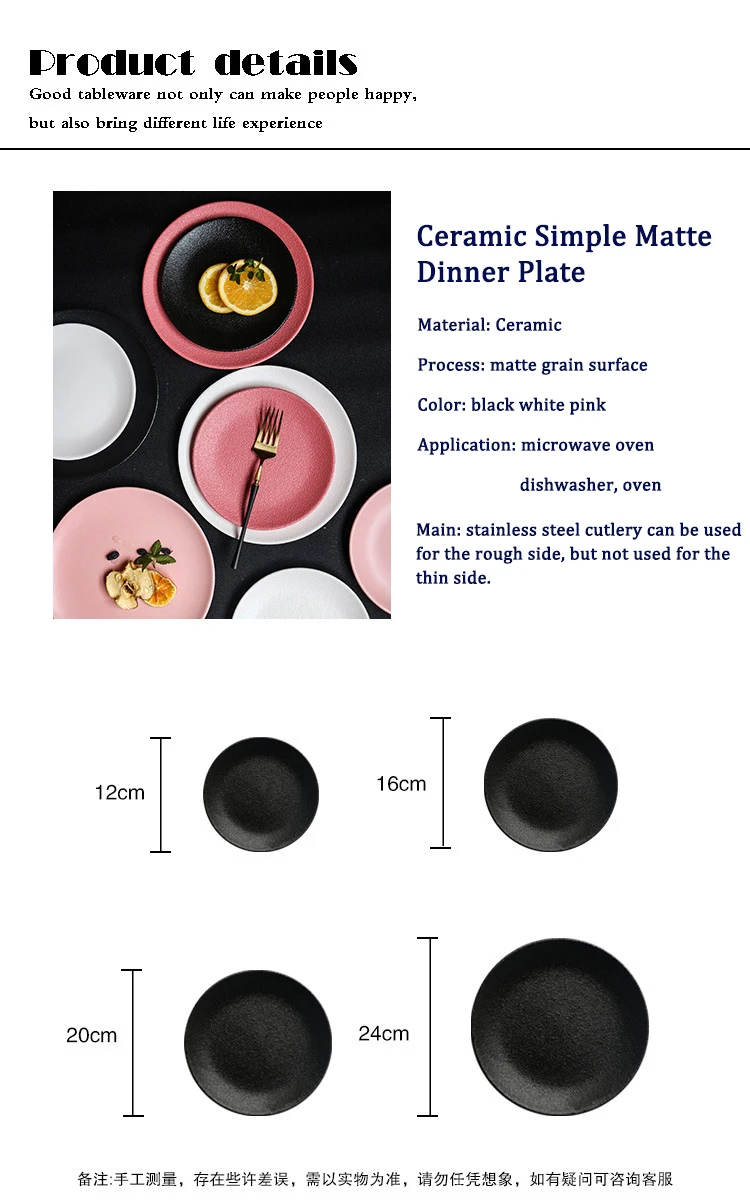 Product details
Good tableware not only can make people happy,
but also bring different life experience

Ceramic Simple Matte Dinner Plate

Material: Ceramic

Process: matte grain surface

Color: black white pink

Application: microwave oven
dishwasher, oven

Main: stainless steel cutlery can be used for the rough side, but not used for the thin side.

12cm

16cm

20cm

24cm

备注:手工测量，存在些许差误，需以实物为准，请勿任凭想象，如有疑问可咨询客服